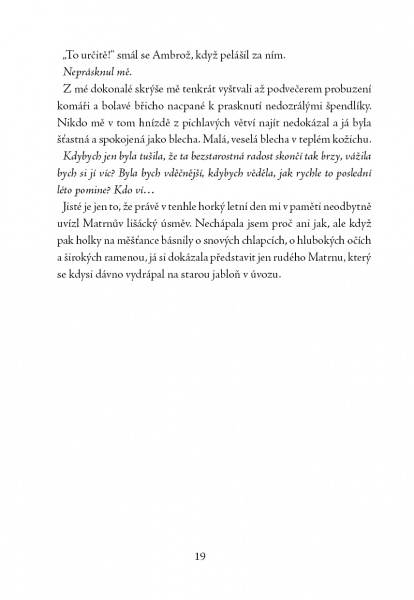 „To určitě!" smál se Ambrož, když pelášil za ním.

Neprásknul mě.

Z mé dokonalé skrýše mě tenkrát vyštvali až podvečerem probuzení komáři a bolavé břicho nacpané k prasknutí nedozrálými špendlíky. Nikdo mě v tom hnízdě z pichlavých větví najít nedokázal a já byla šťastná a spokojená jako blecha. Malá, veselá blecha v teplém kožichu.

Kdybych jen byla tušila, že ta bezstarostná radost skončí tak brzy, vážila bych si jí víc? Byla bych vděčnější, kdybych věděla, jak rychle to poslední léto pomine? Kdo ví…

Jisté je jen to, že právě v tenhle horký letní den mi v paměti neodbytně uvízl Matrnův lišácký úsměv. Nechápala jsem proč ani jak, ale když pak holky na měšťance básnily o snových chlapcích, o hlubokých očích a širokých ramenou, já si dokázala představit jen rudého Matrnu, který se kdysi dávno vydrápal na starou jabloň v úvozu.

19